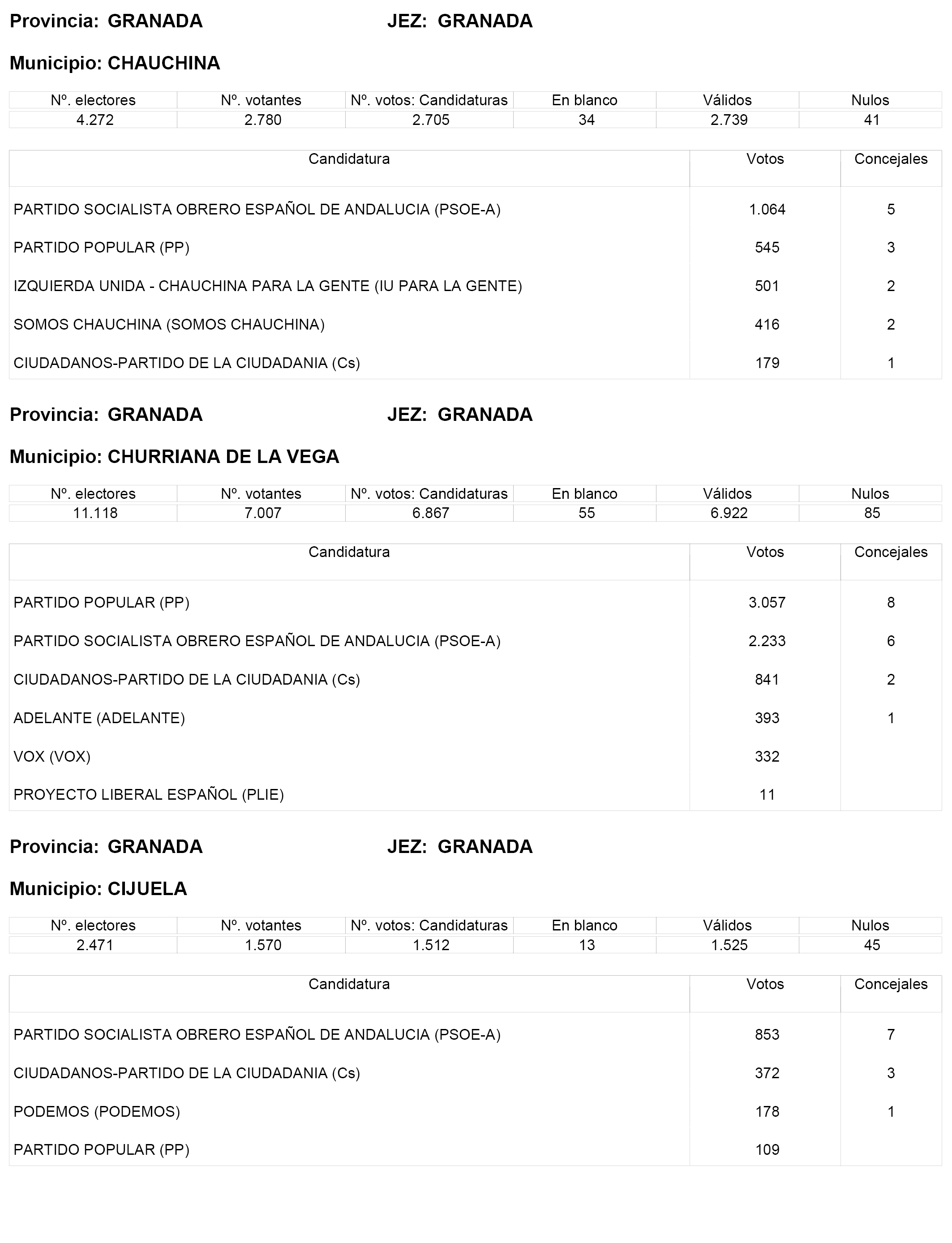 Provincia: GRANADA JEZ: GRANADA

Municipio: CHAUCHINA

| Nº. electores | Nº. votantes | Nº. votos: Candidaturas | En blanco | Válidos | Nulos |
|---|---|---|---|---|---|
| 4.272 | 2.780 | 2.705 | 34 | 2.739 | 41 |

| Candidatura | Votos | Concejales |
|---|---|---|
| PARTIDO SOCIALISTA OBRERO ESPAÑOL DE ANDALUCIA (PSOE-A) | 1.064 | 5 |
| PARTIDO POPULAR (PP) | 545 | 3 |
| IZQUIERDA UNIDA - CHAUCHINA PARA LA GENTE (IU PARA LA GENTE) | 501 | 2 |
| SOMOS CHAUCHINA (SOMOS CHAUCHINA) | 416 | 2 |
| CIUDADANOS-PARTIDO DE LA CIUDADANIA (Cs) | 179 | 1 |

Provincia: GRANADA JEZ: GRANADA

Municipio: CHURRIANA DE LA VEGA

| Nº. electores | Nº. votantes | Nº. votos: Candidaturas | En blanco | Válidos | Nulos |
|---|---|---|---|---|---|
| 11.118 | 7.007 | 6.867 | 55 | 6.922 | 85 |

| Candidatura | Votos | Concejales |
|---|---|---|
| PARTIDO POPULAR (PP) | 3.057 | 8 |
| PARTIDO SOCIALISTA OBRERO ESPAÑOL DE ANDALUCIA (PSOE-A) | 2.233 | 6 |
| CIUDADANOS-PARTIDO DE LA CIUDADANIA (Cs) | 841 | 2 |
| ADELANTE (ADELANTE) | 393 | 1 |
| VOX (VOX) | 332 | |
| PROYECTO LIBERAL ESPAÑOL (PLIE) | 11 | |

Provincia: GRANADA JEZ: GRANADA

Municipio: CIJUELA

| Nº. electores | Nº. votantes | Nº. votos: Candidaturas | En blanco | Válidos | Nulos |
|---|---|---|---|---|---|
| 2.471 | 1.570 | 1.512 | 13 | 1.525 | 45 |

| Candidatura | Votos | Concejales |
|---|---|---|
| PARTIDO SOCIALISTA OBRERO ESPAÑOL DE ANDALUCIA (PSOE-A) | 853 | 7 |
| CIUDADANOS-PARTIDO DE LA CIUDADANIA (Cs) | 372 | 3 |
| PODEMOS (PODEMOS) | 178 | 1 |
| PARTIDO POPULAR (PP) | 109 | |